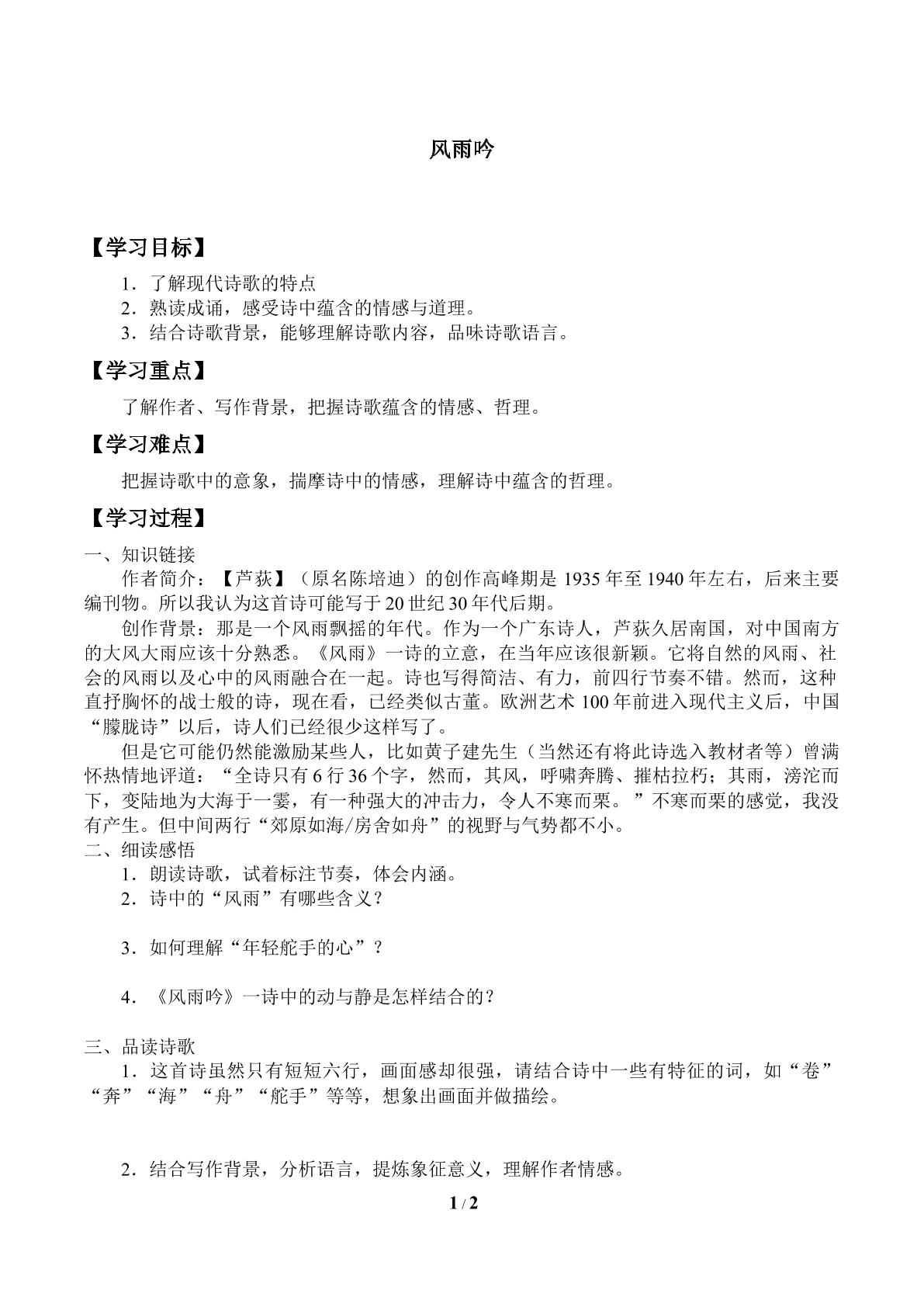 风雨吟

【学习目标】

1．了解现代诗歌的特点

2．熟读成诵，感受诗中蕴含的情感与道理。

3．结合诗歌背景，能够理解诗歌内容，品味诗歌语言。

【学习重点】

了解作者、写作背景，把握诗歌蕴含的情感、哲理。

【学习难点】

把握诗歌中的意象，揣摩诗中的情感，理解诗中蕴含的哲理。

【学习过程】

一、知识链接

作者简介：【芦荻】（原名陈培迪）的创作高峰期是1935年至1940年左右，后来主要编刊物。所以我认为这首诗可能写于20世纪30年代后期。

创作背景：那是一个风雨飘摇的年代。作为一个广东诗人，芦荻久居南国，对中国南方的大风大雨应该十分熟悉。《风雨》一诗的立意，在当年应该很新颖。它将自然的风雨、社会的风雨以及心中的风雨融合在一起。诗也写得简洁、有力，前四行节奏不错。然而，这种直抒胸怀的战士般的诗，现在看，已经类似古董。欧洲艺术100年前进入现代主义后，中国“朦胧诗”以后，诗人们已经很少这样写了。

但是它可能仍然能激励某些人，比如黄子建先生（当然还有将此诗选入教材者等）曾满怀热情地评道：“全诗只有6行36个字，然而，其风，呼啸奔腾、摧枯拉朽；其雨，滂沱而下，变陆地为大海于一霎，有一种强大的冲击力，令人不寒而栗。”不寒而栗的感觉，我没有产生。但中间两行“郊原如海/房舍如舟”的视野与气势都不小。

二、细读感悟

1．朗读诗歌，试着标注节奏，体会内涵。

2．诗中的“风雨”有哪些含义？

3．如何理解“年轻舵手的心”？

4．《风雨吟》一诗中的动与静是怎样结合的？

三、品读诗歌

1．这首诗虽然只有短短六行，画面感却很强，请结合诗中一些有特征的词，如“卷”“奔”“海”“舟”“舵手”等等，想象出画面并做描绘。

2．结合写作背景，分析语言，提炼象征意义，理解作者情感。

1 / 2